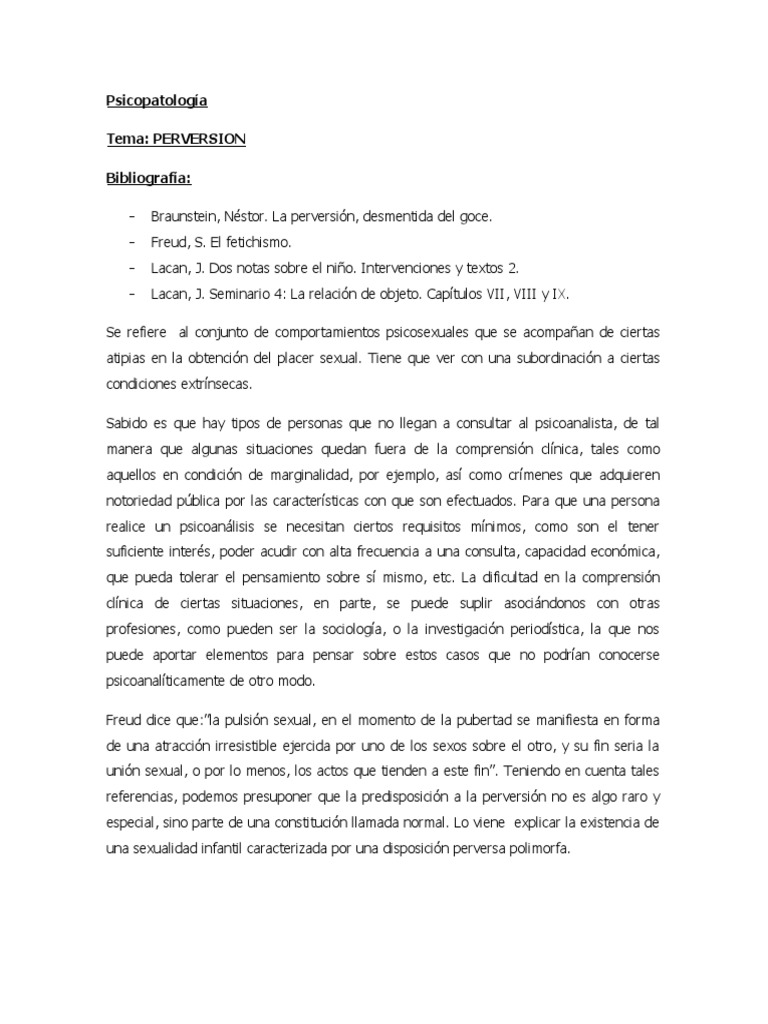 Psicopatología

Tema: PERVERSION

Bibliografia:

- Braunstein, Néstor. La perversión, desmentida del goce.
- Freud, S. El fetichismo.
- Lacan, J. Dos notas sobre el niño. Intervenciones y textos 2.
- Lacan, J. Seminario 4: La relación de objeto. Capítulos VII, VIII y IX.

Se refiere al conjunto de comportamientos psicosexuales que se acompañan de ciertas atipias en la obtención del placer sexual. Tiene que ver con una subordinación a ciertas condiciones extrínsecas.

Sabido es que hay tipos de personas que no llegan a consultar al psicoanalista, de tal manera que algunas situaciones quedan fuera de la comprensión clínica, tales como aquellos en condición de marginalidad, por ejemplo, así como crímenes que adquieren notoriedad pública por las características con que son efectuados. Para que una persona realice un psicoanálisis se necesitan ciertos requisitos mínimos, como son el tener suficiente interés, poder acudir con alta frecuencia a una consulta, capacidad económica, que pueda tolerar el pensamiento sobre sí mismo, etc. La dificultad en la comprensión clínica de ciertas situaciones, en parte, se puede suplir asociándonos con otras profesiones, como pueden ser la sociología, o la investigación periodística, la que nos puede aportar elementos para pensar sobre estos casos que no podrían conocerse psicoanalíticamente de otro modo.

Freud dice que:"la pulsión sexual, en el momento de la pubertad se manifiesta en forma de una atracción irresistible ejercida por uno de los sexos sobre el otro, y su fin seria la unión sexual, o por lo menos, los actos que tienden a este fin". Teniendo en cuenta tales referencias, podemos presuponer que la predisposición a la perversión no es algo raro y especial, sino parte de una constitución llamada normal. Lo viene explicar la existencia de una sexualidad infantil caracterizada por una disposición perversa polimorfa.